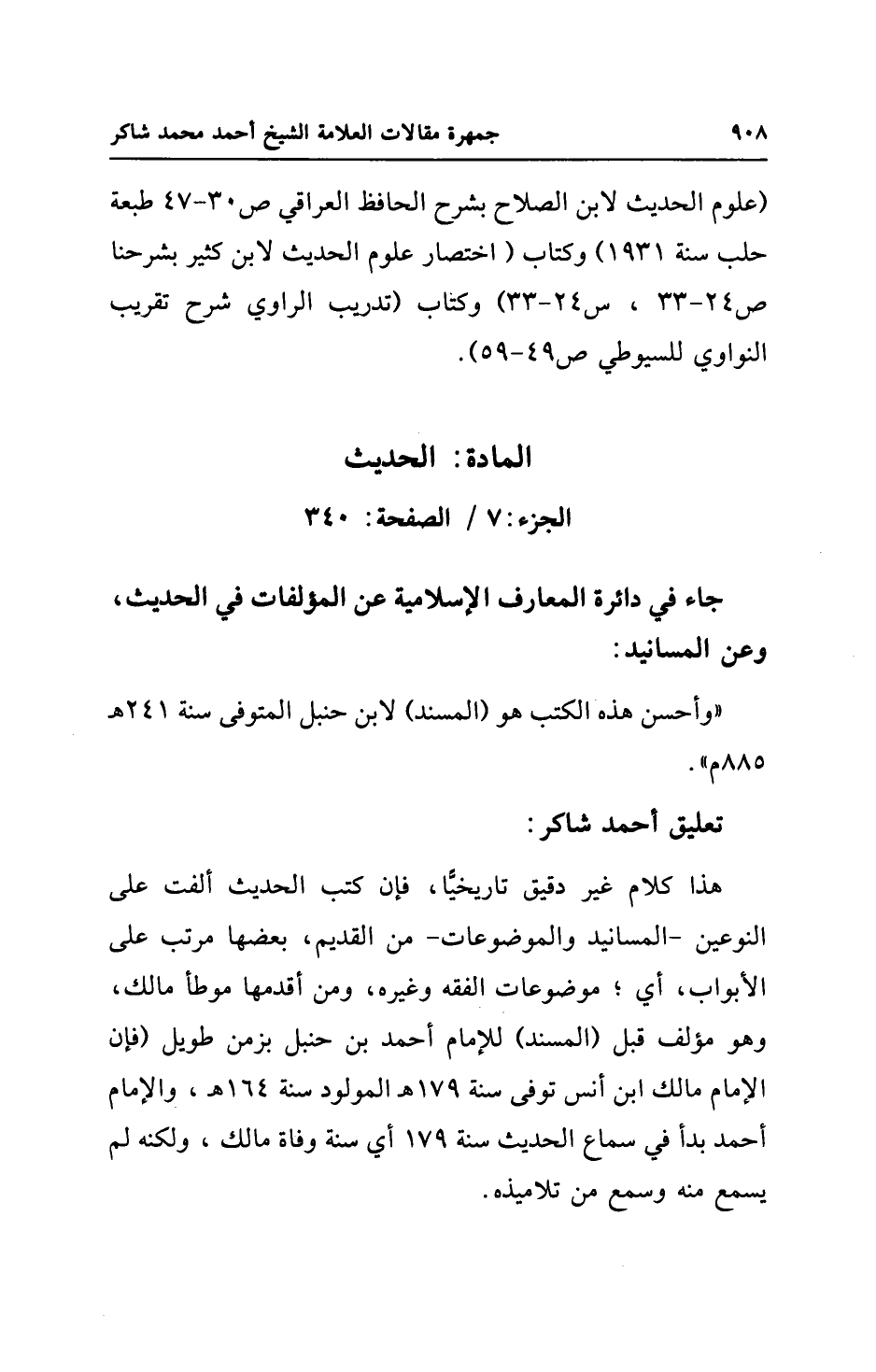 ٩٠٨ جمهرة مقالات العلامة الشيخ أحمد محمد شاكر

(علوم الحديث لابن الصلاح بشرح الحافظ العراقي ص٣٠-٤٧ طبعة حلب سنة ١٩٣١) وكتاب ( اختصار علوم الحديث لابن كثير بشرحنا ص٢٤-٣٣ ، س٢٤-٣٣) وكتاب (تدريب الراوي شرح تقريب النواوي للسيوطي ص٤٩-٥٩).

المادة: الحديث

الجزء:٧ / الصفحة: ٣٤٠

جاء في دائرة المعارف الإسلامية عن المؤلفات في الحديث، وعن المسانيد:

«وأحسن هذه الكتب هو (المسند) لابن حنبل المتوفى سنة ٢٤١هـ ٨٨٥م».

تعليق أحمد شاكر:

هذا كلام غير دقيق تاريخيًّا، فإن كتب الحديث ألفت على النوعين -المسانيد والموضوعات- من القديم، بعضها مرتب على الأبواب، أي ؛ موضوعات الفقه وغيره، ومن أقدمها موطأ مالك، وهو مؤلف قبل (المسند) للإمام أحمد بن حنبل بزمن طويل (فإن الإمام مالك ابن أنس توفى سنة ١٧٩هـ المولود سنة ١٦٤هـ ، والإمام أحمد بدأ في سماع الحديث سنة ١٧٩ أي سنة وفاة مالك ، ولكنه لم يسمع منه وسمع من تلاميذه.